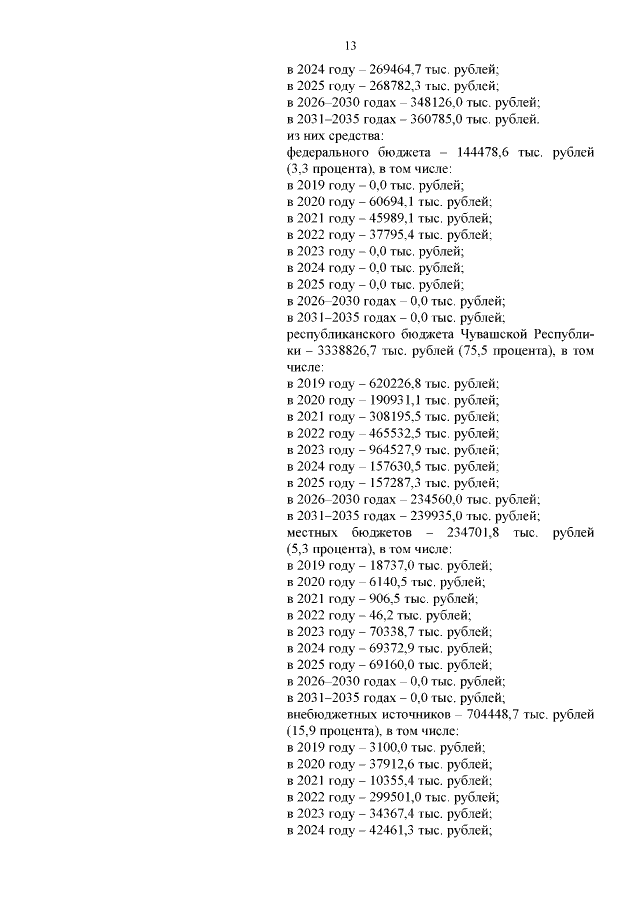 13

в 2024 году – 269464,7 тыс. рублей;
в 2025 году – 268782,3 тыс. рублей;
в 2026–2030 годах – 348126,0 тыс. рублей;
в 2031–2035 годах – 360785,0 тыс. рублей.
из них средства:
федерального бюджета – 144478,6 тыс. рублей (3,3 процента), в том числе:
в 2019 году – 0,0 тыс. рублей;
в 2020 году – 60694,1 тыс. рублей;
в 2021 году – 45989,1 тыс. рублей;
в 2022 году – 37795,4 тыс. рублей;
в 2023 году – 0,0 тыс. рублей;
в 2024 году – 0,0 тыс. рублей;
в 2025 году – 0,0 тыс. рублей;
в 2026–2030 годах – 0,0 тыс. рублей;
в 2031–2035 годах – 0,0 тыс. рублей;
республиканского бюджета Чувашской Республики – 3338826,7 тыс. рублей (75,5 процента), в том числе:
в 2019 году – 620226,8 тыс. рублей;
в 2020 году – 190931,1 тыс. рублей;
в 2021 году – 308195,5 тыс. рублей;
в 2022 году – 465532,5 тыс. рублей;
в 2023 году – 964527,9 тыс. рублей;
в 2024 году – 157630,5 тыс. рублей;
в 2025 году – 157287,3 тыс. рублей;
в 2026–2030 годах – 234560,0 тыс. рублей;
в 2031–2035 годах – 239935,0 тыс. рублей;
местных бюджетов – 234701,8 тыс. рублей (5,3 процента), в том числе:
в 2019 году – 18737,0 тыс. рублей;
в 2020 году – 6140,5 тыс. рублей;
в 2021 году – 906,5 тыс. рублей;
в 2022 году – 46,2 тыс. рублей;
в 2023 году – 70338,7 тыс. рублей;
в 2024 году – 69372,9 тыс. рублей;
в 2025 году – 69160,0 тыс. рублей;
в 2026–2030 годах – 0,0 тыс. рублей;
в 2031–2035 годах – 0,0 тыс. рублей;
внебюджетных источников – 704448,7 тыс. рублей (15,9 процента), в том числе:
в 2019 году – 3100,0 тыс. рублей;
в 2020 году – 37912,6 тыс. рублей;
в 2021 году – 10355,4 тыс. рублей;
в 2022 году – 299501,0 тыс. рублей;
в 2023 году – 34367,4 тыс. рублей;
в 2024 году – 42461,3 тыс. рублей;